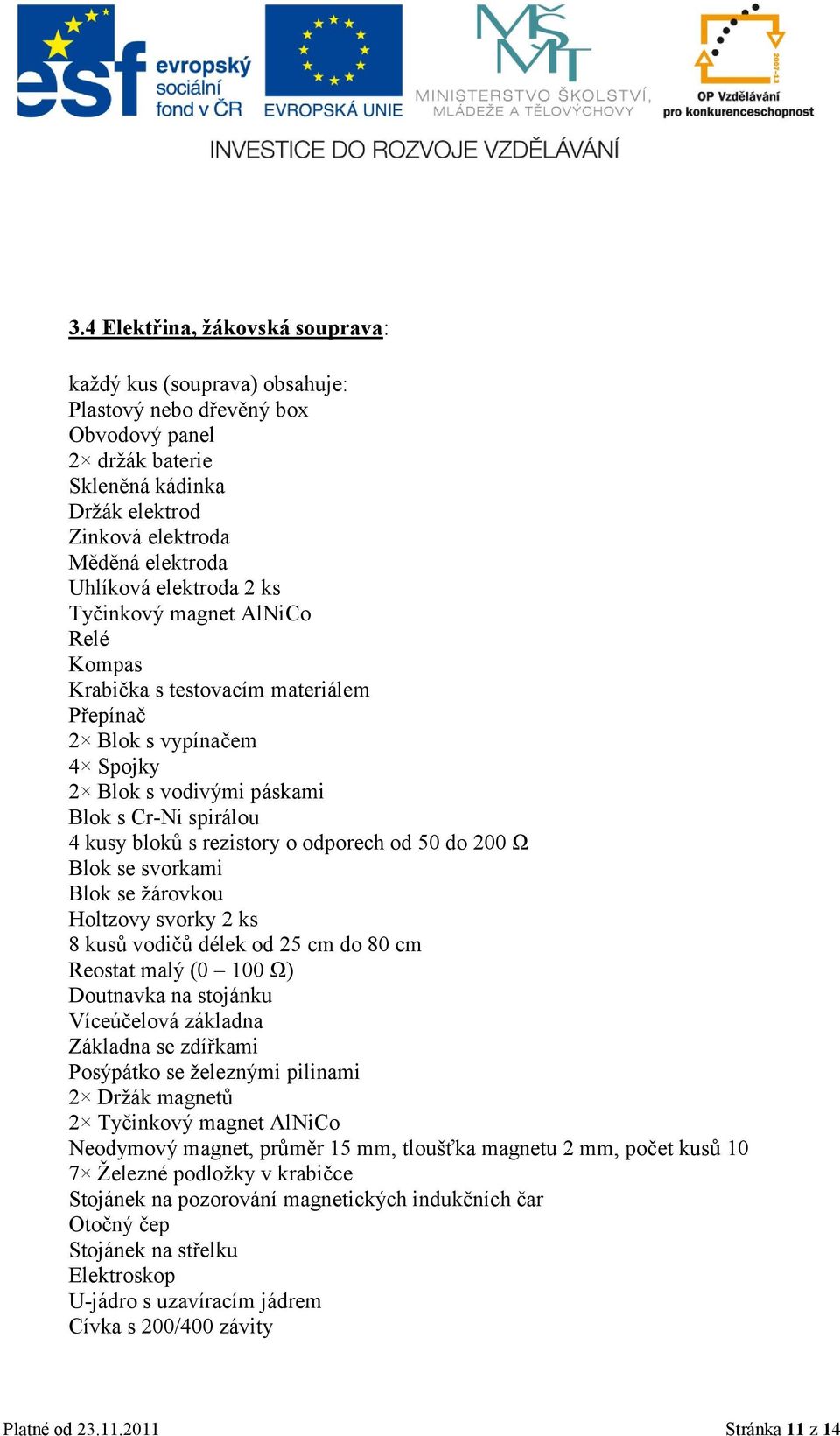 esf evropský sociální fond v ČR

EVROPSKÁ UNIE

MŠMT MINISTERSTVO ŠKOLSTVÍ, MLÁDEŽE A TĚLOVÝCHOVY

2007-13 OP Vzdělávání pro konkurenceschopnost

INVESTICE DO ROZVOJE VZDĚLÁVÁNÍ

3.4 Elektřina, žákovská souprava:

každý kus (souprava) obsahuje:
Plastový nebo dřevěný box
Obvodový panel
2× držák baterie
Skleněná kádinka
Držák elektrod
Zinková elektroda
Měděná elektroda
Uhlíková elektroda 2 ks
Tyčinkový magnet AlNiCo
Relé
Kompas
Krabička s testovacím materiálem
Přepínač
2× Blok s vypínačem
4× Spojky
2× Blok s vodivými páskami
Blok s Cr-Ni spirálou
4 kusy bloků s rezistory o odporech od 50 do 200 Ω
Blok se svorkami
Blok se žárovkou
Holtzovy svorky 2 ks
8 kusů vodičů délek od 25 cm do 80 cm
Reostat malý (0 – 100 Ω)
Doutnavka na stojánku
Víceúčelová základna
Základna se zdířkami
Posýpátko se železnými pilinami
2× Držák magnetů
2× Tyčinkový magnet AlNiCo
Neodymový magnet, průměr 15 mm, tloušťka magnetu 2 mm, počet kusů 10
7× Železné podložky v krabičce
Stojánek na pozorování magnetických indukčních čar
Otočný čep
Stojánek na střelku
Elektroskop
U-jádro s uzavíracím jádrem
Cívka s 200/400 závity

Platné od 23.11.2011

Stránka 11 z 14